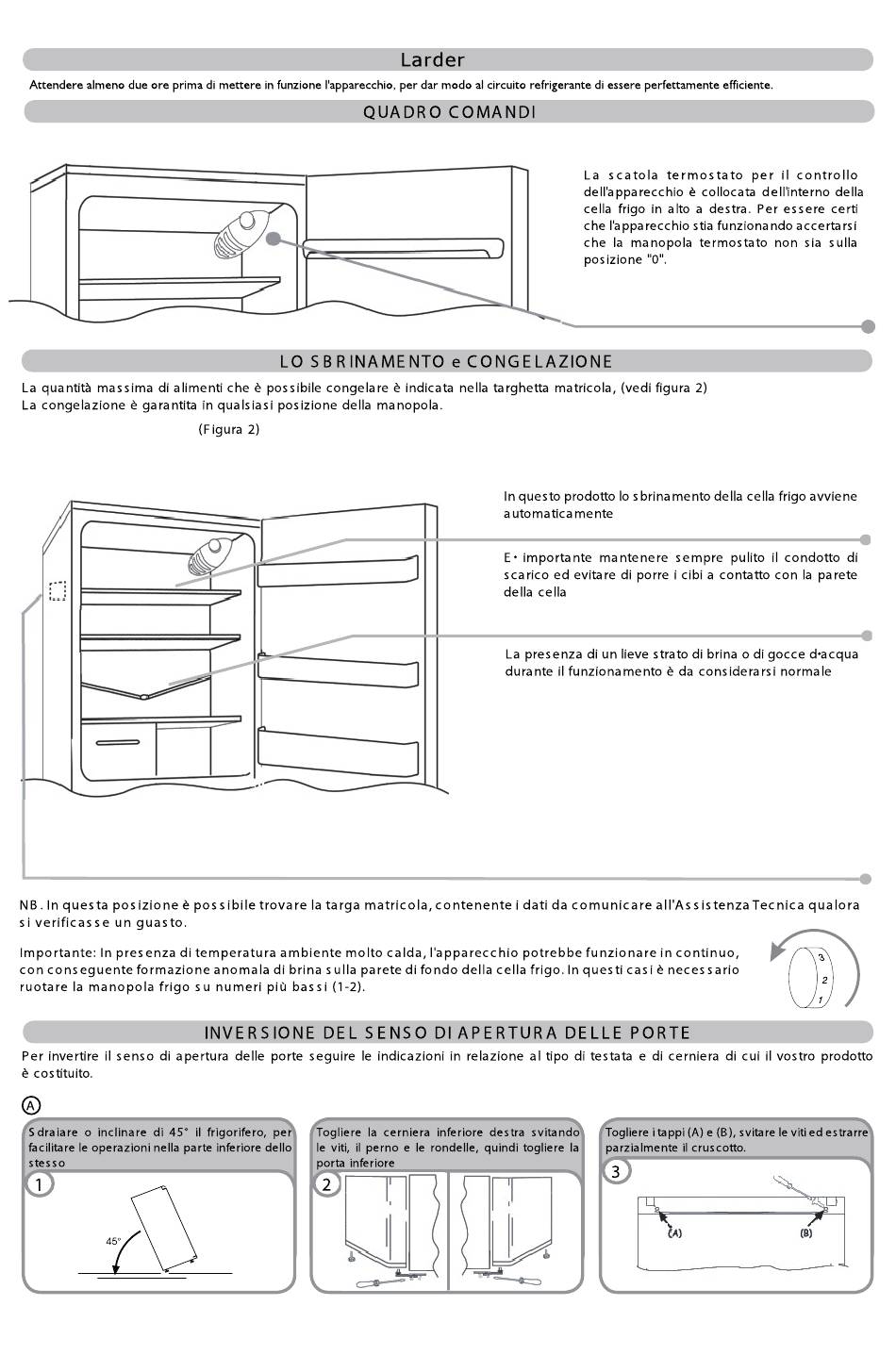 Larder

Attendere almeno due ore prima di mettere in funzione l'apparecchio, per dar modo al circuito refrigerante di essere perfettamente efficiente.

QUADRO COMANDI

La scatola termostato per il controllo dell'apparecchio è collocata dell'interno della cella frigo in alto a destra. Per essere certi che l'apparecchio stia funzionando accertarsi che la manopola termostato non sia sulla posizione "0".

LO SBRINAMENTO e CONGELAZIONE

La quantità massima di alimenti che è possibile congelare è indicata nella targhetta matricola, (vedi figura 2)
La congelazione è garantita in qualsiasi posizione della manopola.

(Figura 2)

In questo prodotto lo sbrinamento della cella frigo avviene automaticamente

E• importante mantenere sempre pulito il condotto di scarico ed evitare di porre i cibi a contatto con la parete della cella

La presenza di un lieve strato di brina o di gocce d•acqua durante il funzionamento è da considerarsi normale

NB. In questa posizione è possibile trovare la targa matricola, contenente i dati da comunicare all'Assistenza Tecnica qualora si verificasse un guasto.

Importante: In presenza di temperatura ambiente molto calda, l'apparecchio potrebbe funzionare in continuo, con conseguente formazione anomala di brina sulla parete di fondo della cella frigo. In questi casi è necessario ruotare la manopola frigo su numeri più bassi (1-2).

3
2
1

INVERSIONE DEL SENSO DI APERTURA DELLE PORTE

Per invertire il senso di apertura delle porte seguire le indicazioni in relazione al tipo di testata e di cerniera di cui il vostro prodotto è costituito.

A

Sdraiare o inclinare di 45° il frigorifero, per facilitare le operazioni nella parte inferiore dello stesso

1

45°

Togliere la cerniera inferiore destra svitando le viti, il perno e le rondelle, quindi togliere la porta inferiore

2

Togliere i tappi (A) e (B), svitare le viti ed estrarre parzialmente il cruscotto.

3

(A)

(B)